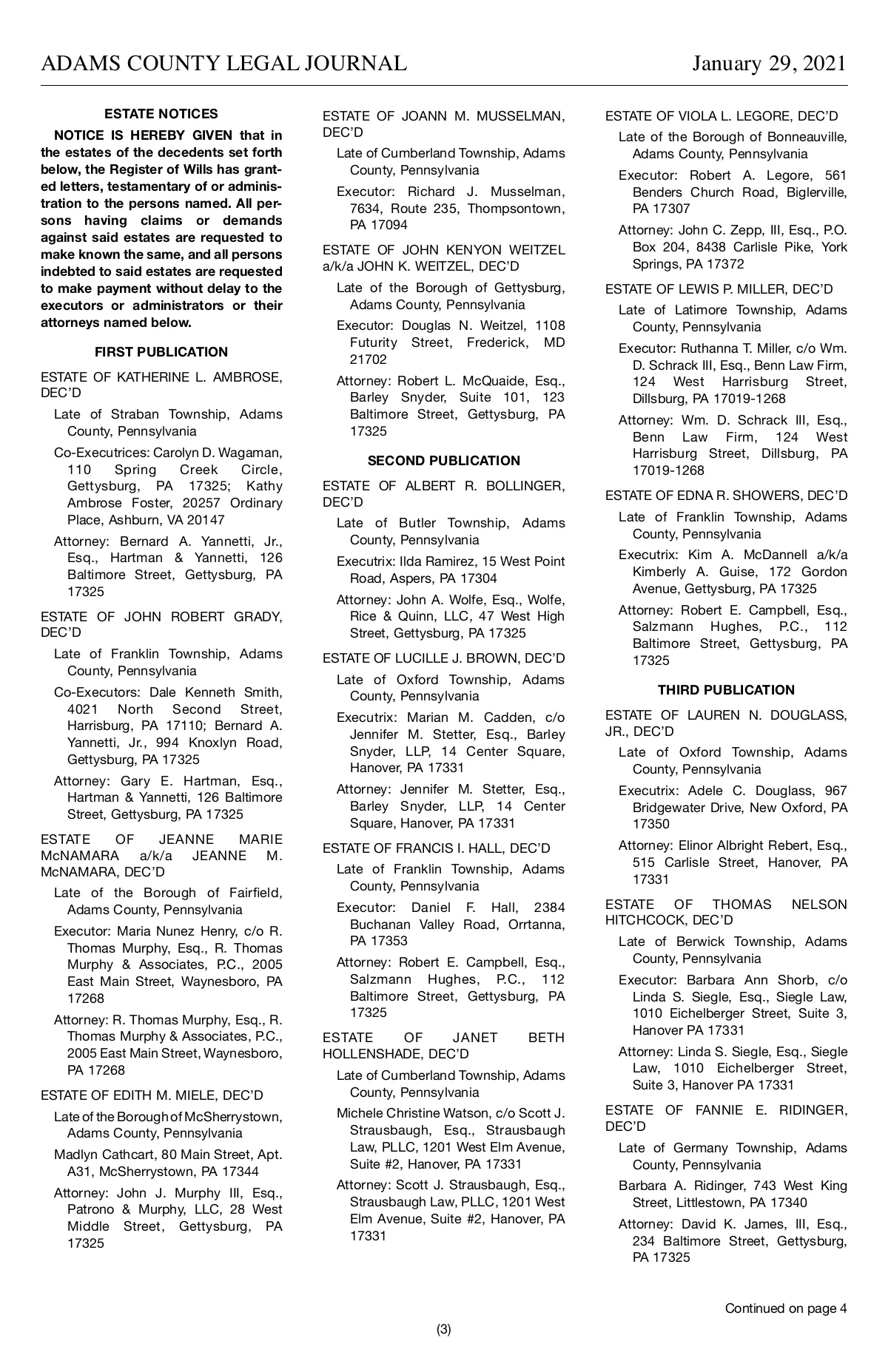 ADAMS COUNTY LEGAL JOURNAL January 29, 2021

ESTATE NOTICES

NOTICE IS HEREBY GIVEN that in the estates of the decedents set forth below, the Register of Wills has granted letters, testamentary of or administration to the persons named. All persons having claims or demands against said estates are requested to make known the same, and all persons indebted to said estates are requested to make payment without delay to the executors or administrators or their attorneys named below.

FIRST PUBLICATION

ESTATE OF KATHERINE L. AMBROSE, DEC'D

Late of Straban Township, Adams County, Pennsylvania

Co-Executrices: Carolyn D. Wagaman, 110 Spring Creek Circle, Gettysburg, PA 17325; Kathy Ambrose Foster, 20257 Ordinary Place, Ashburn, VA 20147

Attorney: Bernard A. Yannetti, Jr., Esq., Hartman & Yannetti, 126 Baltimore Street, Gettysburg, PA 17325

ESTATE OF JOHN ROBERT GRADY, DEC'D

Late of Franklin Township, Adams County, Pennsylvania

Co-Executors: Dale Kenneth Smith, 4021 North Second Street, Harrisburg, PA 17110; Bernard A. Yannetti, Jr., 994 Knoxlyn Road, Gettysburg, PA 17325

Attorney: Gary E. Hartman, Esq., Hartman & Yannetti, 126 Baltimore Street, Gettysburg, PA 17325

ESTATE OF JEANNE MARIE McNAMARA a/k/a JEANNE M. McNAMARA, DEC'D

Late of the Borough of Fairfield, Adams County, Pennsylvania

Executor: Maria Nunez Henry, c/o R. Thomas Murphy, Esq., R. Thomas Murphy & Associates, P.C., 2005 East Main Street, Waynesboro, PA 17268

Attorney: R. Thomas Murphy, Esq., R. Thomas Murphy & Associates, P.C., 2005 East Main Street, Waynesboro, PA 17268

ESTATE OF EDITH M. MIELE, DEC'D

Late of the Borough of McSherrystown, Adams County, Pennsylvania

Madlyn Cathcart, 80 Main Street, Apt. A31, McSherrystown, PA 17344

Attorney: John J. Murphy III, Esq., Patrono & Murphy, LLC, 28 West Middle Street, Gettysburg, PA 17325

ESTATE OF JOANN M. MUSSELMAN, DEC'D

Late of Cumberland Township, Adams County, Pennsylvania

Executor: Richard J. Musselman, 7634, Route 235, Thompsontown, PA 17094

ESTATE OF JOHN KENYON WEITZEL a/k/a JOHN K. WEITZEL, DEC'D

Late of the Borough of Gettysburg, Adams County, Pennsylvania

Executor: Douglas N. Weitzel, 1108 Futurity Street, Frederick, MD 21702

Attorney: Robert L. McQuaide, Esq., Barley Snyder, Suite 101, 123 Baltimore Street, Gettysburg, PA 17325

SECOND PUBLICATION

ESTATE OF ALBERT R. BOLLINGER, DEC'D

Late of Butler Township, Adams County, Pennsylvania

Executrix: Ilda Ramirez, 15 West Point Road, Aspers, PA 17304

Attorney: John A. Wolfe, Esq., Wolfe, Rice & Quinn, LLC, 47 West High Street, Gettysburg, PA 17325

ESTATE OF LUCILLE J. BROWN, DEC'D

Late of Oxford Township, Adams County, Pennsylvania

Executrix: Marian M. Cadden, c/o Jennifer M. Stetter, Esq., Barley Snyder, LLP, 14 Center Square, Hanover, PA 17331

Attorney: Jennifer M. Stetter, Esq., Barley Snyder, LLP, 14 Center Square, Hanover, PA 17331

ESTATE OF FRANCIS I. HALL, DEC'D

Late of Franklin Township, Adams County, Pennsylvania

Executor: Daniel F. Hall, 2384 Buchanan Valley Road, Orrtanna, PA 17353

Attorney: Robert E. Campbell, Esq., Salzmann Hughes, P.C., 112 Baltimore Street, Gettysburg, PA 17325

ESTATE OF JANET BETH HOLLENSHADE, DEC'D

Late of Cumberland Township, Adams County, Pennsylvania

Michele Christine Watson, c/o Scott J. Strausbaugh, Esq., Strausbaugh Law, PLLC, 1201 West Elm Avenue, Suite #2, Hanover, PA 17331

Attorney: Scott J. Strausbaugh, Esq., Strausbaugh Law, PLLC, 1201 West Elm Avenue, Suite #2, Hanover, PA 17331

ESTATE OF VIOLA L. LEGORE, DEC'D

Late of the Borough of Bonneauville, Adams County, Pennsylvania

Executor: Robert A. Legore, 561 Benders Church Road, Biglerville, PA 17307

Attorney: John C. Zepp, III, Esq., P.O. Box 204, 8438 Carlisle Pike, York Springs, PA 17372

ESTATE OF LEWIS P. MILLER, DEC'D

Late of Latimore Township, Adams County, Pennsylvania

Executor: Ruthanna T. Miller, c/o Wm. D. Schrack III, Esq., Benn Law Firm, 124 West Harrisburg Street, Dillsburg, PA 17019-1268

Attorney: Wm. D. Schrack III, Esq., Benn Law Firm, 124 West Harrisburg Street, Dillsburg, PA 17019-1268

ESTATE OF EDNA R. SHOWERS, DEC'D

Late of Franklin Township, Adams County, Pennsylvania

Executrix: Kim A. McDannell a/k/a Kimberly A. Guise, 172 Gordon Avenue, Gettysburg, PA 17325

Attorney: Robert E. Campbell, Esq., Salzmann Hughes, P.C., 112 Baltimore Street, Gettysburg, PA 17325

THIRD PUBLICATION

ESTATE OF LAUREN N. DOUGLASS, JR., DEC'D

Late of Oxford Township, Adams County, Pennsylvania

Executrix: Adele C. Douglass, 967 Bridgewater Drive, New Oxford, PA 17350

Attorney: Elinor Albright Rebert, Esq., 515 Carlisle Street, Hanover, PA 17331

ESTATE OF THOMAS NELSON HITCHCOCK, DEC'D

Late of Berwick Township, Adams County, Pennsylvania

Executor: Barbara Ann Shorb, c/o Linda S. Siegle, Esq., Siegle Law, 1010 Eichelberger Street, Suite 3, Hanover PA 17331

Attorney: Linda S. Siegle, Esq., Siegle Law, 1010 Eichelberger Street, Suite 3, Hanover PA 17331

ESTATE OF FANNIE E. RIDINGER, DEC'D

Late of Germany Township, Adams County, Pennsylvania

Barbara A. Ridinger, 743 West King Street, Littlestown, PA 17340

Attorney: David K. James, III, Esq., 234 Baltimore Street, Gettysburg, PA 17325

Continued on page 4

(3)